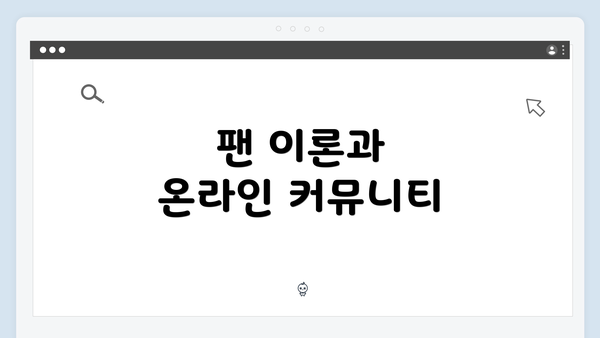 팬 이론과
온라인 커뮤니티